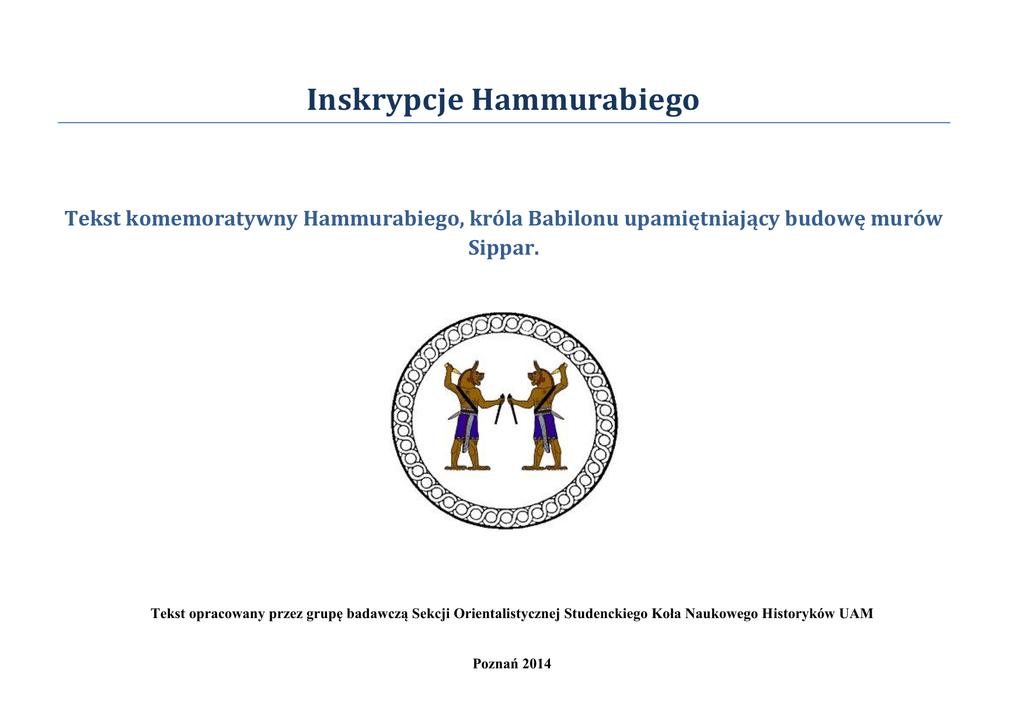 Inskrypcje Hammurabiego

Tekst komemoratywny Hammurabiego, króla Babilonu upamiętniający budowę murów Sippar.

Tekst opracowany przez grupę badawczą Sekcji Orientalistycznej Studenckiego Koła Naukowego Historyków UAM

Poznań 2014